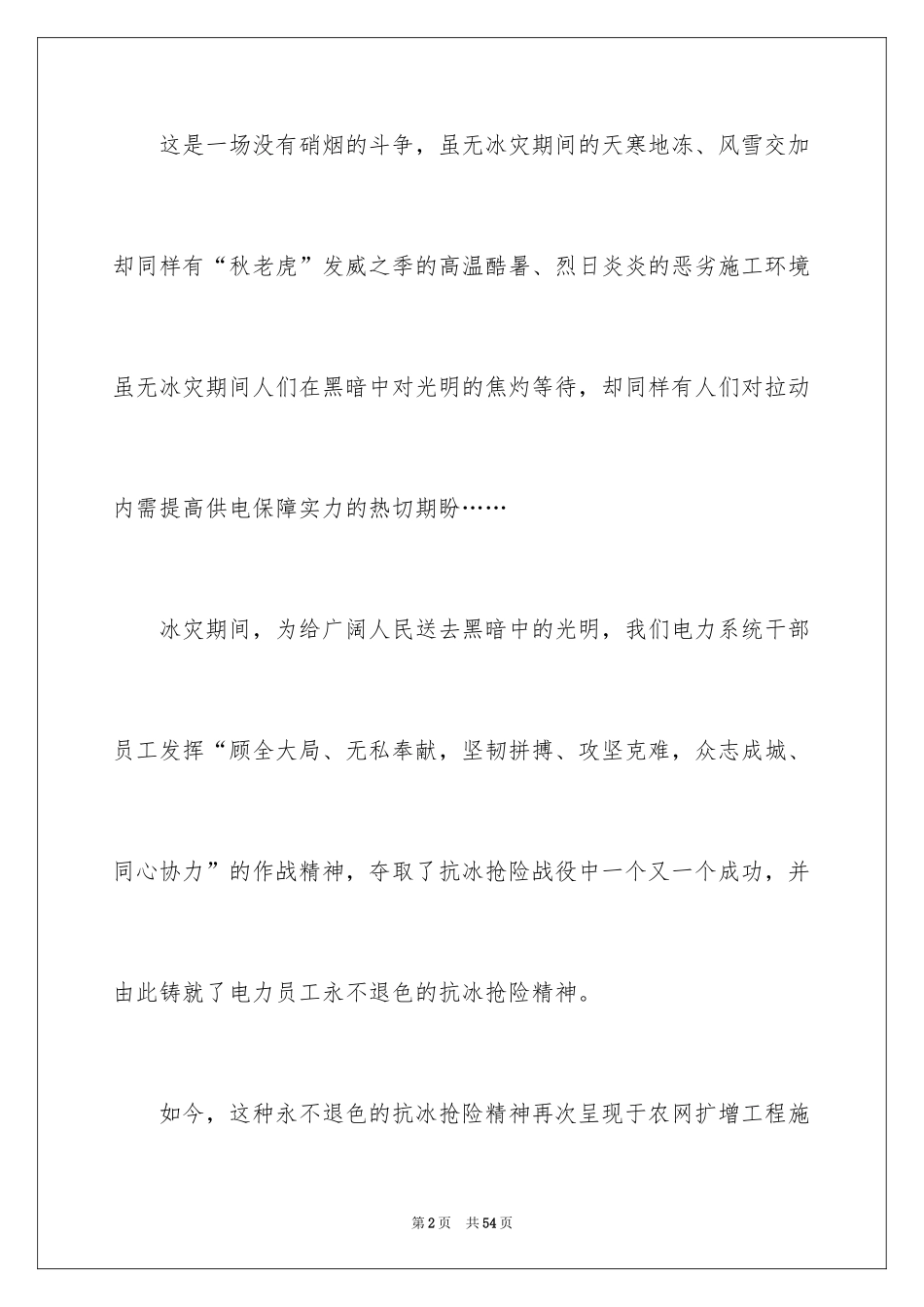 这是一场没有硝烟的斗争，虽无冰灾期间的天寒地冻、风雪交加却同样有“秋老虎”发威之季的高温酷暑、烈日炎炎的恶劣施工环境虽无冰灾期间人们在黑暗中对光明的焦灼等待，却同样有人们对拉动内需提高供电保障实力的热切期盼……

冰灾期间，为给广阔人民送去黑暗中的光明，我们电力系统干部员工发挥“顾全大局、无私奉献，坚韧拼搏、攻坚克难，众志成城、同心协力”的作战精神，夺取了抗冰抢险战役中一个又一个成功，并由此铸就了电力员工永不退色的抗冰抢险精神。

如今，这种永不退色的抗冰抢险精神再次呈现于农网扩增工程施

第2页 共54页